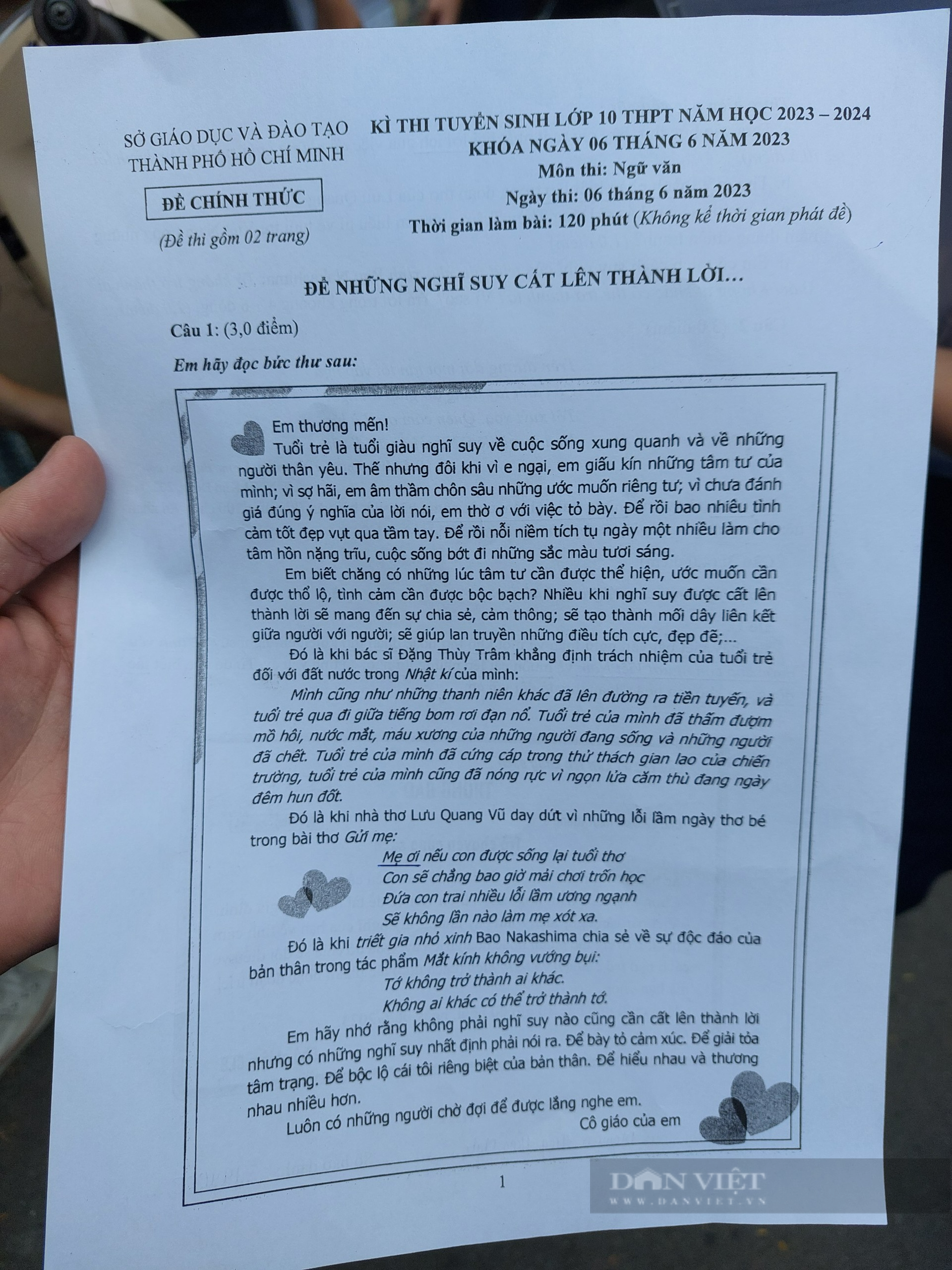 SỞ GIÁO DỤC VÀ ĐÀO TẠO
THÀNH PHỐ HỒ CHÍ MINH

ĐỀ CHÍNH THỨC

(Đề thi gồm 02 trang)

KÌ THI TUYỂN SINH LỚP 10 THPT NĂM HỌC 2023 – 2024
KHÓA NGÀY 06 THÁNG 6 NĂM 2023
Môn thi: Ngữ văn
Ngày thi: 06 tháng 6 năm 2023
Thời gian làm bài: 120 phút (Không kể thời gian phát đề)

ĐỂ NHỮNG NGHĨ SUY CẤT LÊN THÀNH LỜI…

Câu 1: (3,0 điểm)

Em hãy đọc bức thư sau:

Em thương mến!

Tuổi trẻ là tuổi giàu nghĩ suy về cuộc sống xung quanh và về những người thân yêu. Thế nhưng đôi khi vì e ngại, em giấu kín những tâm tư của mình; vì sợ hãi, em âm thầm chôn sâu những ước muốn riêng tư; vì chưa đánh giá đúng ý nghĩa của lời nói, em thờ ơ với việc tỏ bày. Để rồi bao nhiêu tình cảm tốt đẹp vụt qua tầm tay. Để rồi nỗi niềm tích tụ ngày một nhiều làm cho tâm hồn nặng trĩu, cuộc sống bớt đi những sắc màu tươi sáng.

Em biết chăng có những lúc tâm tư cần được thể hiện, ước muốn cần được thổ lộ, tình cảm cần được bộc bạch? Nhiều khi nghĩ suy được cất lên thành lời sẽ mang đến sự chia sẻ, cảm thông; sẽ tạo thành mối dây liên kết giữa người với người; sẽ giúp lan truyền những điều tích cực, đẹp đẽ;...

Đó là khi bác sĩ Đặng Thùy Trâm khẳng định trách nhiệm của tuổi trẻ đối với đất nước trong Nhật kí của mình:

Mình cũng như những thanh niên khác đã lên đường ra tiền tuyến, và tuổi trẻ qua đi giữa tiếng bom rơi đạn nổ. Tuổi trẻ của mình đã thấm đượm mồ hôi, nước mắt, máu xương của những người đang sống và những người đã chết. Tuổi trẻ của mình đã cứng cáp trong thử thách gian lao của chiến trường, tuổi trẻ của mình cũng đã nóng rực vì ngọn lửa căm thù đang ngày đêm hun đốt.

Đó là khi nhà thơ Lưu Quang Vũ day dứt vì những lỗi lầm ngày thơ bé trong bài thơ Gửi mẹ:

Mẹ ơi nếu con được sống lại tuổi thơ
Con sẽ chẳng bao giờ mải chơi trốn học
Đứa con trai nhiều lỗi lầm ương ngạnh
Sẽ không lần nào làm mẹ xót xa.

Đó là khi triết gia nhỏ xinh Bao Nakashima chia sẻ về sự độc đáo của bản thân trong tác phẩm Mắt kính không vướng bụi:

Tớ không trở thành ai khác.
Không ai khác có thể trở thành tớ.

Em hãy nhớ rằng không phải nghĩ suy nào cũng cần cất lên thành lời nhưng có những nghĩ suy nhất định phải nói ra. Để bày tỏ cảm xúc. Để giải tỏa tâm trạng. Để bộc lộ cái tôi riêng biệt của bản thân. Để hiểu nhau và thương nhau nhiều hơn.

Luôn có những người chờ đợi để được lắng nghe em.

Cô giáo của em

1

DÂN VIỆT
WWW.DANVIET.VN